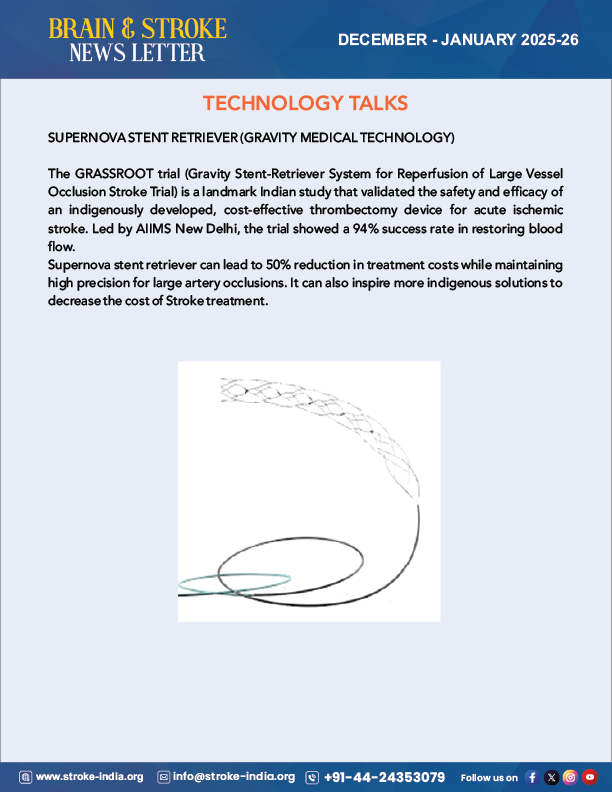 BRAIN & STROKE
NEWS LETTER

DECEMBER - JANUARY 2025-26

TECHNOLOGY TALKS

SUPERNOVA STENT RETRIEVER (GRAVITY MEDICAL TECHNOLOGY)

The GRASSROOT trial (Gravity Stent-Retriever System for Reperfusion of Large Vessel Occlusion Stroke Trial) is a landmark Indian study that validated the safety and efficacy of an indigenously developed, cost-effective thrombectomy device for acute ischemic stroke. Led by AIIMS New Delhi, the trial showed a 94% success rate in restoring blood flow.
Supernova stent retriever can lead to 50% reduction in treatment costs while maintaining high precision for large artery occlusions. It can also inspire more indigenous solutions to decrease the cost of Stroke treatment.

www.stroke-india.org info@stroke-india.org +91-44-24353079 Follow us on